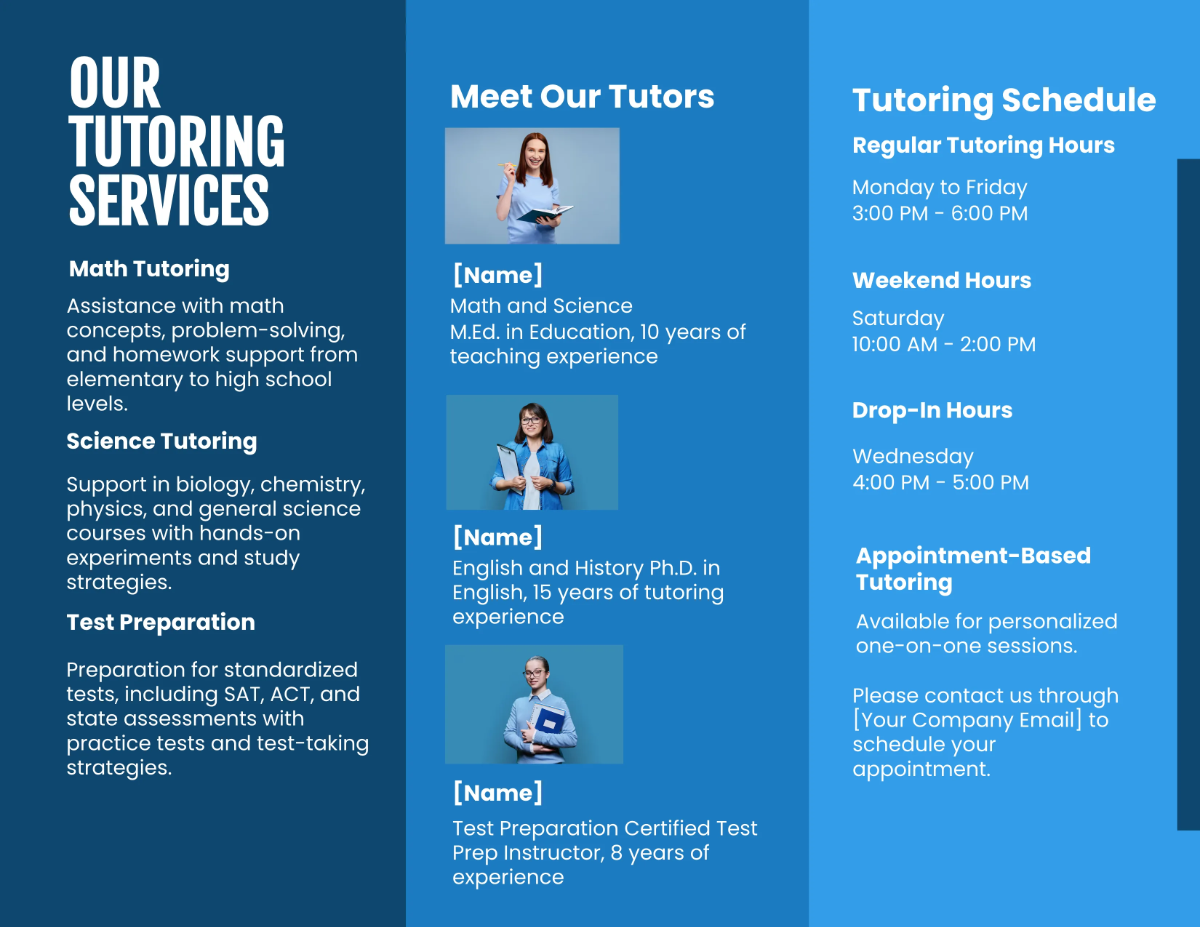 OUR TUTORING SERVICES

Math Tutoring

Assistance with math concepts, problem-solving, and homework support from elementary to high school levels.

Science Tutoring

Support in biology, chemistry, physics, and general science courses with hands-on experiments and study strategies.

Test Preparation

Preparation for standardized tests, including SAT, ACT, and state assessments with practice tests and test-taking strategies.

Meet Our Tutors

[Name]
Math and Science
M.Ed. in Education, 10 years of teaching experience

[Name]
English and History Ph.D. in English, 15 years of tutoring experience

[Name]
Test Preparation Certified Test Prep Instructor, 8 years of experience

Tutoring Schedule

Regular Tutoring Hours

Monday to Friday
3:00 PM - 6:00 PM

Weekend Hours

Saturday
10:00 AM - 2:00 PM

Drop-In Hours

Wednesday
4:00 PM - 5:00 PM

Appointment-Based Tutoring

Available for personalized one-on-one sessions.

Please contact us through [Your Company Email] to schedule your appointment.